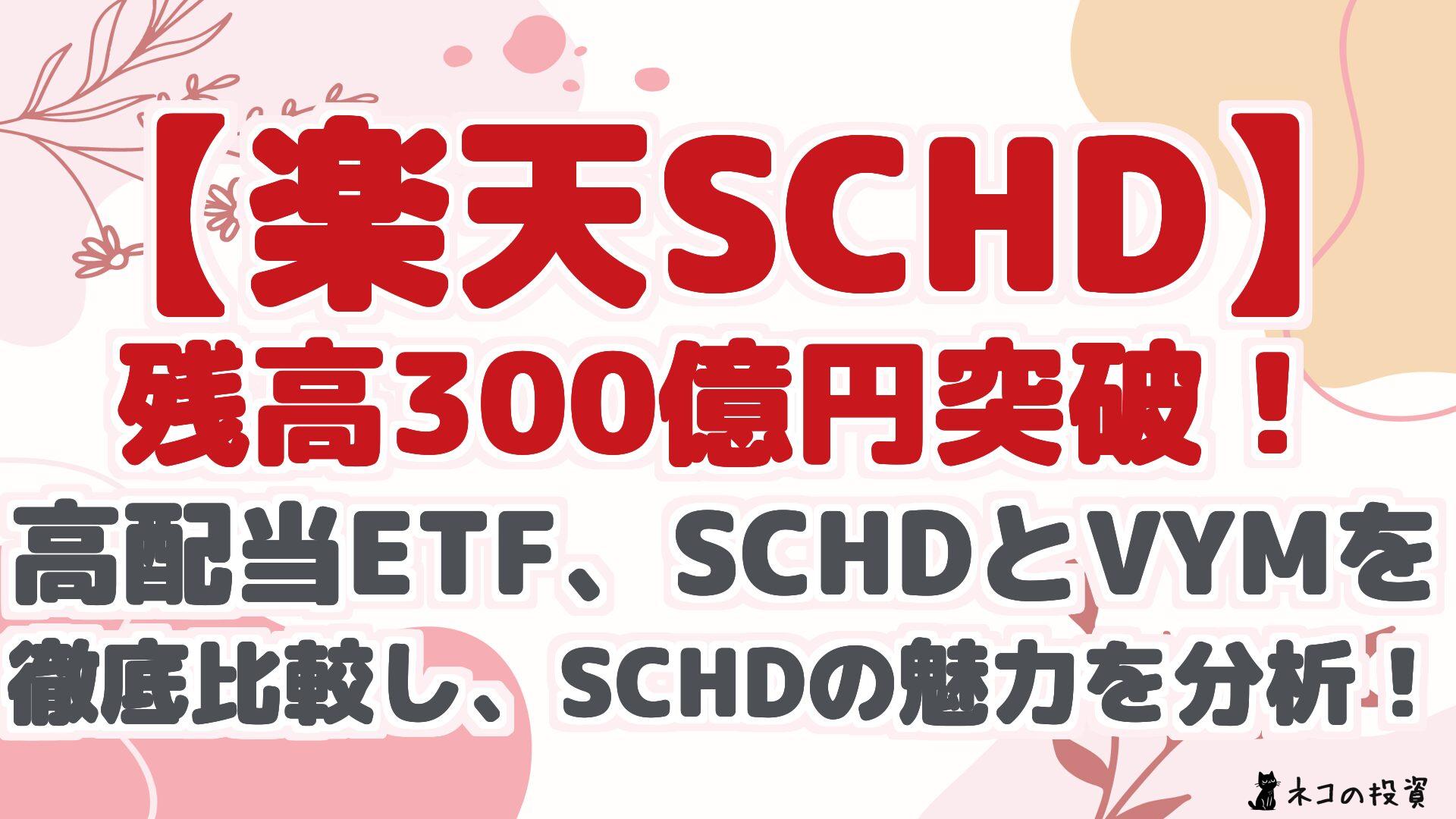 【楽天SCHD】
残高300億円突破！
高配当ETF、SCHDとVYMを徹底比較し、SCHDの魅力を分析！

ネコの投資